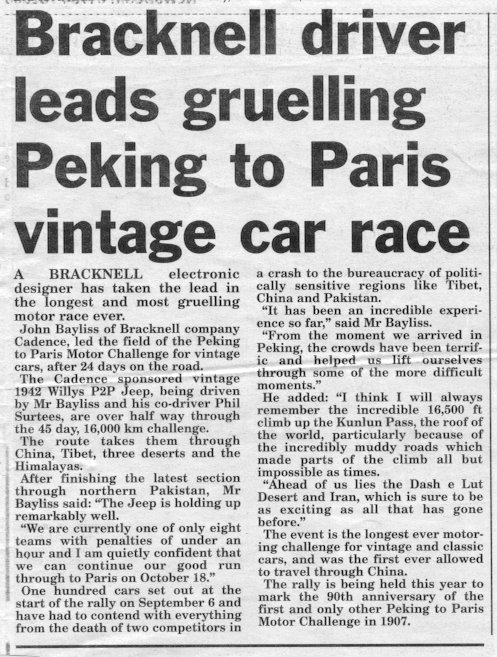 Bracknell driver leads gruelling Peking to Paris vintage car race

A BRACKNELL electronic designer has taken the lead in the longest and most gruelling motor race ever.

John Bayliss of Bracknell company Cadence, led the field of the Peking to Paris Motor Challenge for vintage cars, after 24 days on the road.

The Cadence sponsored vintage 1942 Willys P2P Jeep, being driven by Mr Bayliss and his co-driver Phil Surtees, are over half way through the 45 day, 16,000 km challenge.

The route takes them through China, Tibet, three deserts and the Himalayas.

After finishing the latest section through northern Pakistan, Mr Bayliss said: "The Jeep is holding up remarkably well.

"We are currently one of only eight teams with penalties of under an hour and I am quietly confident that we can continue our good run through to Paris on October 18."

One hundred cars set out at the start of the rally on September 6 and have had to contend with everything from the death of two competitors in a crash to the bureaucracy of politically sensitive regions like Tibet, China and Pakistan.

"It has been an incredible experience so far," said Mr Bayliss.

"From the moment we arrived in Peking, the crowds have been terrific and helped us lift ourselves through some of the more difficult moments."

He added: "I think I will always remember the incredible 16,500 ft climb up the Kunlun Pass, the roof of the world, particularly because of the incredibly muddy roads which made parts of the climb all but impossible as times.

"Ahead of us lies the Dash e Lut Desert and Iran, which is sure to be as exciting as all that has gone before."

The event is the longest ever motoring challenge for vintage and classic cars, and was the first ever allowed to travel through China.

The rally is being held this year to mark the 90th anniversary of the first and only other Peking to Paris Motor Challenge in 1907.